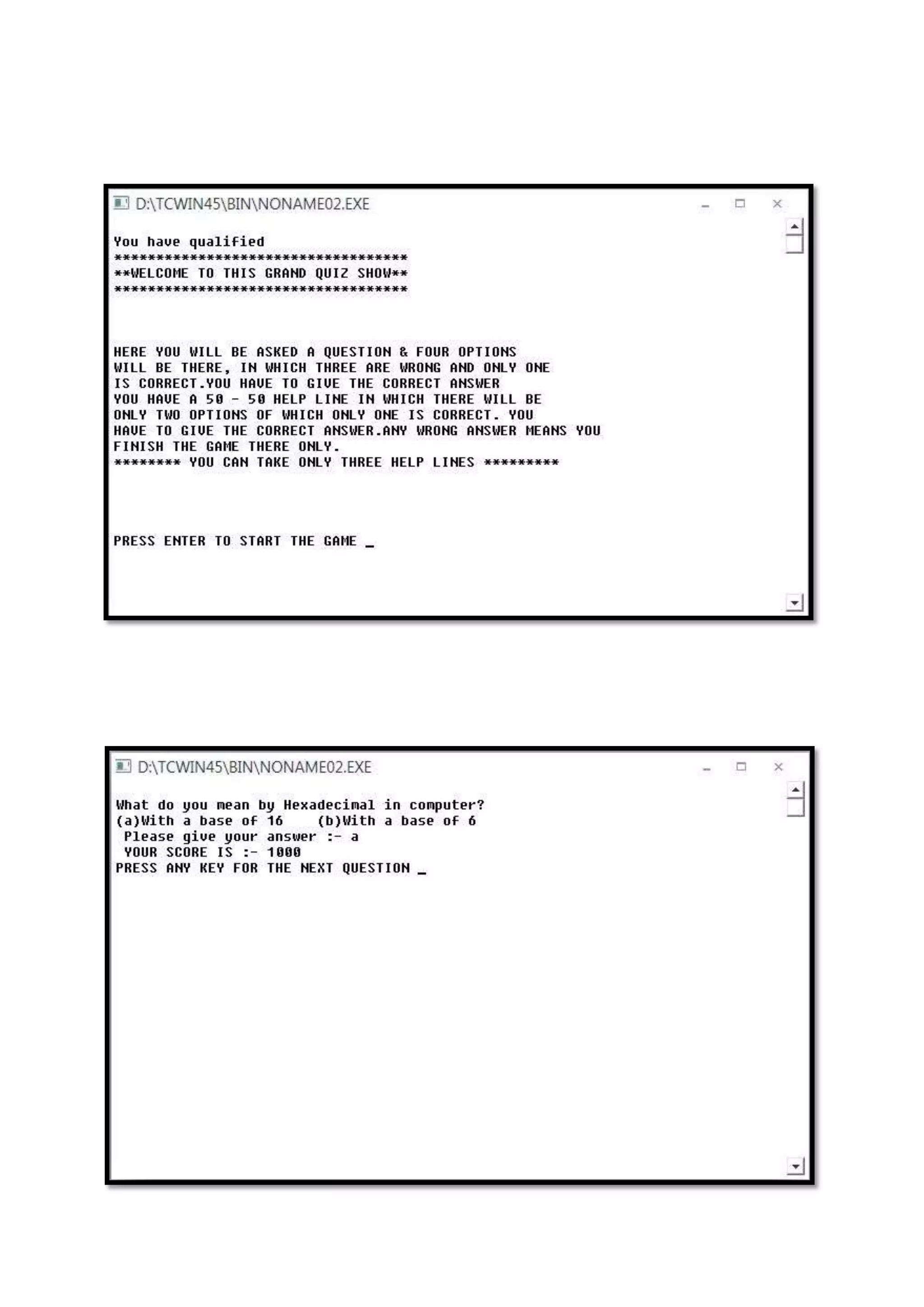 D:\TCWIN45\BIN\NONAME02.EXE

You have qualified
***********************************
**WELCOME TO THIS GRAND QUIZ SHOW**
***********************************

HERE YOU WILL BE ASKED A QUESTION & FOUR OPTIONS WILL BE THERE, IN WHICH THREE ARE WRONG AND ONLY ONE IS CORRECT.YOU HAVE TO GIVE THE CORRECT ANSWER
YOU HAVE A 50 - 50 HELP LINE IN WHICH THERE WILL BE ONLY TWO OPTIONS OF WHICH ONLY ONE IS CORRECT. YOU HAVE TO GIVE THE CORRECT ANSWER.ANY WRONG ANSWER MEANS YOU FINISH THE GAME THERE ONLY.
******** YOU CAN TAKE ONLY THREE HELP LINES *********

PRESS ENTER TO START THE GAME _

D:\TCWIN45\BIN\NONAME02.EXE

What do you mean by Hexadecimal in computer?
(a)With a base of 16 (b)With a base of 6
Please give your answer :- a
YOUR SCORE IS :- 1000
PRESS ANY KEY FOR THE NEXT QUESTION _